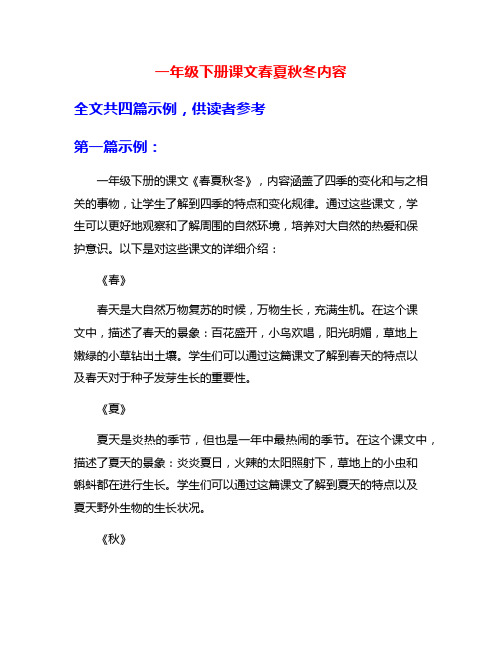 一年级下册课文春夏秋冬内容

全文共四篇示例，供读者参考

第一篇示例：

一年级下册的课文《春夏秋冬》，内容涵盖了四季的变化和与之相关的事物，让学生了解到四季的特点和变化规律。通过这些课文，学生可以更好地观察和了解周围的自然环境，培养对大自然的热爱和保护意识。以下是对这些课文的详细介绍：

《春》

春天是大自然万物复苏的时候，万物生长，充满生机。在这个课文中，描述了春天的景象：百花盛开，小鸟欢唱，阳光明媚，草地上嫩绿的小草钻出土壤。学生们可以通过这篇课文了解到春天的特点以及春天对于种子发芽生长的重要性。

《夏》

夏天是炎热的季节，但也是一年中最热闹的季节。在这个课文中，描述了夏天的景象：炎炎夏日，火辣的太阳照射下，草地上的小虫和蝌蚪都在进行生长。学生们可以通过这篇课文了解到夏天的特点以及夏天野外生物的生长状况。

《秋》